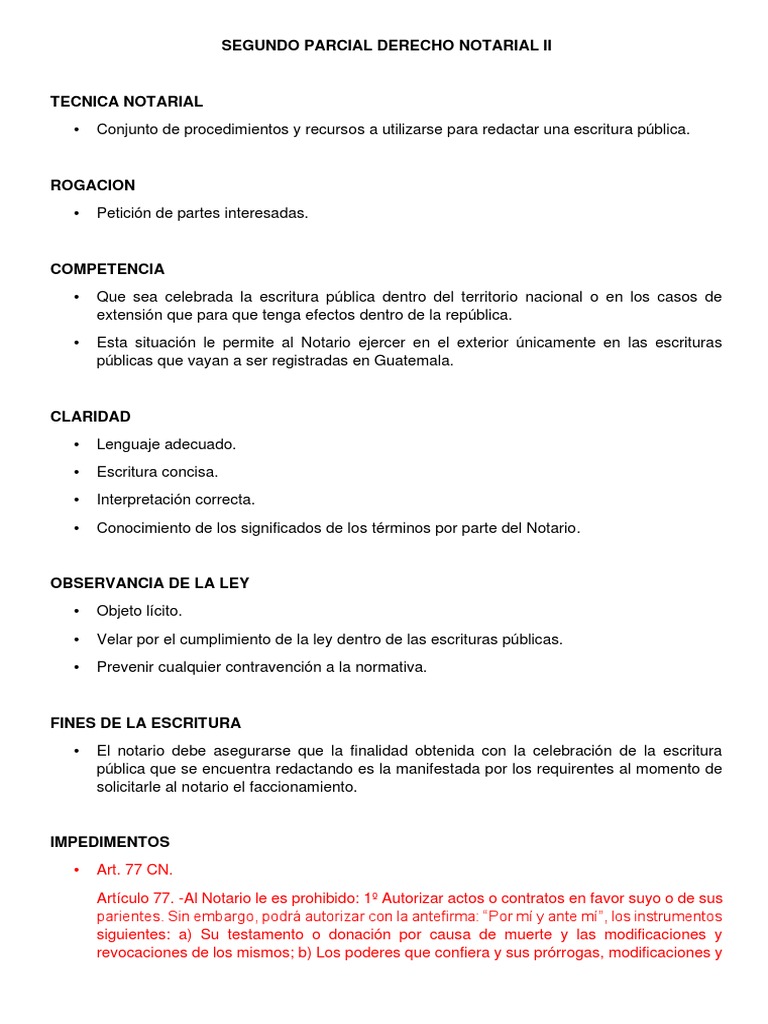 SEGUNDO PARCIAL DERECHO NOTARIAL II

TECNICA NOTARIAL

• Conjunto de procedimientos y recursos a utilizarse para redactar una escritura pública.

ROGACION

• Petición de partes interesadas.

COMPETENCIA

• Que sea celebrada la escritura pública dentro del territorio nacional o en los casos de extensión que para que tenga efectos dentro de la república.

• Esta situación le permite al Notario ejercer en el exterior únicamente en las escrituras públicas que vayan a ser registradas en Guatemala.

CLARIDAD

• Lenguaje adecuado.

• Escritura concisa.

• Interpretación correcta.

• Conocimiento de los significados de los términos por parte del Notario.

OBSERVANCIA DE LA LEY

• Objeto lícito.

• Velar por el cumplimiento de la ley dentro de las escrituras públicas.

• Prevenir cualquier contravención a la normativa.

FINES DE LA ESCRITURA

• El notario debe asegurarse que la finalidad obtenida con la celebración de la escritura pública que se encuentra redactando es la manifestada por los requirentes al momento de solicitarle al notario el faccionamiento.

IMPEDIMENTOS

• Art. 77 CN.

Artículo 77. -Al Notario le es prohibido: 1º Autorizar actos o contratos en favor suyo o de sus parientes. Sin embargo, podrá autorizar con la antefirma: "Por mí y ante mí", los instrumentos siguientes: a) Su testamento o donación por causa de muerte y las modificaciones y revocaciones de los mismos; b) Los poderes que confiera y sus prórrogas, modificaciones y